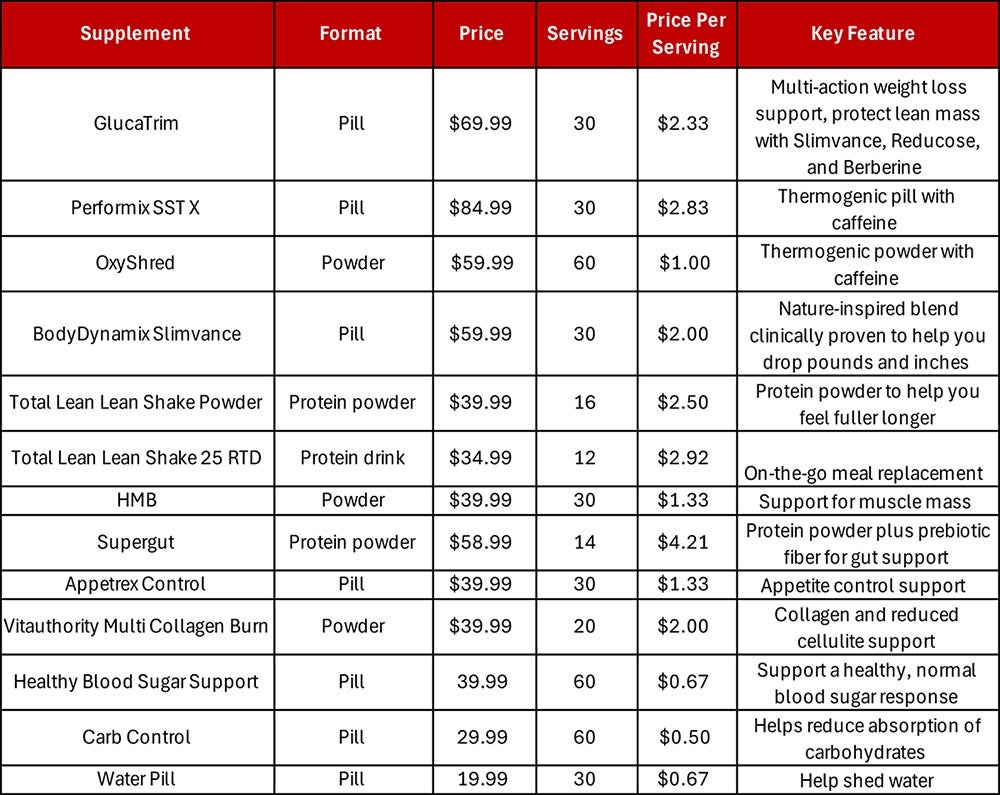 | Supplement | Format | Price | Servings | Price Per Serving | Key Feature |
|---|---|---|---|---|---|
| GlucaTrim | Pill | \$69.99 | 30 | \$2.33 | Multi-action weight loss support, protect lean mass with Slimvance, Reducose, and Berberine |
| Performix SST X | Pill | \$84.99 | 30 | \$2.83 | Thermogenic pill with caffeine |
| OxyShred | Powder | \$59.99 | 60 | \$1.00 | Thermogenic powder with caffeine |
| BodyDynamix Slimvance | Pill | \$59.99 | 30 | \$2.00 | Nature-inspired blend clinically proven to help you drop pounds and inches |
| Total Lean Lean Shake Powder | Protein powder | \$39.99 | 16 | \$2.50 | Protein powder to help you feel fuller longer |
| Total Lean Lean Shake 25 RTD | Protein drink | \$34.99 | 12 | \$2.92 | On-the-go meal replacement |
| HMB | Powder | \$39.99 | 30 | \$1.33 | Support for muscle mass |
| Supergut | Protein powder | \$58.99 | 14 | \$4.21 | Protein powder plus prebiotic fiber for gut support |
| Appetrex Control | Pill | \$39.99 | 30 | \$1.33 | Appetite control support |
| Vitauthority Multi Collagen Burn | Powder | \$39.99 | 20 | \$2.00 | Collagen and reduced cellulite support |
| Healthy Blood Sugar Support | Pill | 39.99 | 60 | \$0.67 | Support a healthy, normal blood sugar response |
| Carb Control | Pill | 29.99 | 60 | \$0.50 | Helps reduce absorption of carbohydrates |
| Water Pill | Pill | 19.99 | 30 | \$0.67 | Help shed water |